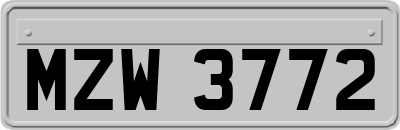 MZW 3772